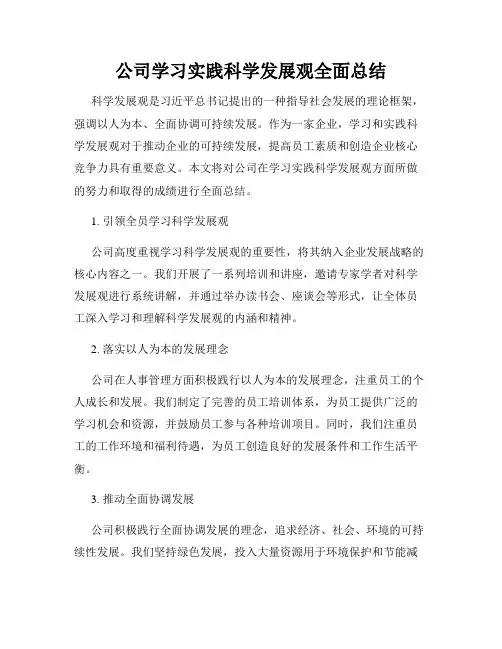 公司学习实践科学发展观全面总结

科学发展观是习近平总书记提出的一种指导社会发展的理论框架，强调以人为本、全面协调可持续发展。作为一家企业，学习和实践科学发展观对于推动企业的可持续发展，提高员工素质和创造企业核心竞争力具有重要意义。本文将对公司在学习实践科学发展观方面所做的努力和取得的成绩进行全面总结。

1. 引领全员学习科学发展观

公司高度重视学习科学发展观的重要性，将其纳入企业发展战略的核心内容之一。我们开展了一系列培训和讲座，邀请专家学者对科学发展观进行系统讲解，并通过举办读书会、座谈会等形式，让全体员工深入学习和理解科学发展观的内涵和精神。

2. 落实以人为本的发展理念

公司在人事管理方面积极践行以人为本的发展理念，注重员工的个人成长和发展。我们制定了完善的员工培训体系，为员工提供广泛的学习机会和资源，并鼓励员工参与各种培训项目。同时，我们注重员工的工作环境和福利待遇，为员工创造良好的发展条件和工作生活平衡。

3. 推动全面协调发展

公司积极践行全面协调发展的理念，追求经济、社会、环境的可持续性发展。我们坚持绿色发展，投入大量资源用于环境保护和节能减